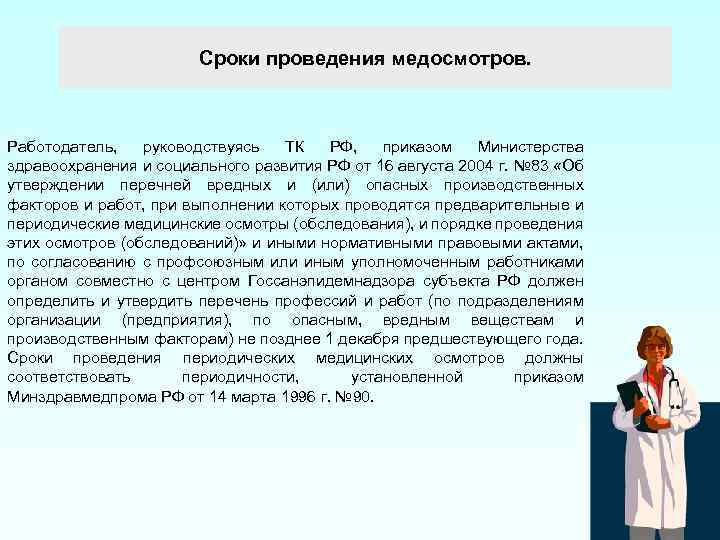 Сроки проведения медосмотров.

Работодатель, руководствуясь ТК РФ, приказом Министерства здравоохранения и социального развития РФ от 16 августа 2004 г. №83 «Об утверждении перечней вредных и (или) опасных производственных факторов и работ, при выполнении которых проводятся предварительные и периодические медицинские осмотры (обследования), и порядке проведения этих осмотров (обследований)» и иными нормативными правовыми актами, по согласованию с профсоюзным или иным уполномоченным работниками органом совместно с центром Госсанэпидемнадзора субъекта РФ должен определить и утвердить перечень профессий и работ (по подразделениям организации (предприятия), по опасным, вредным веществам и производственным факторам) не позднее 1 декабря предшествующего года. Сроки проведения периодических медицинских осмотров должны соответствовать периодичности, установленной приказом Минздравмедпрома РФ от 14 марта 1996 г. №90.